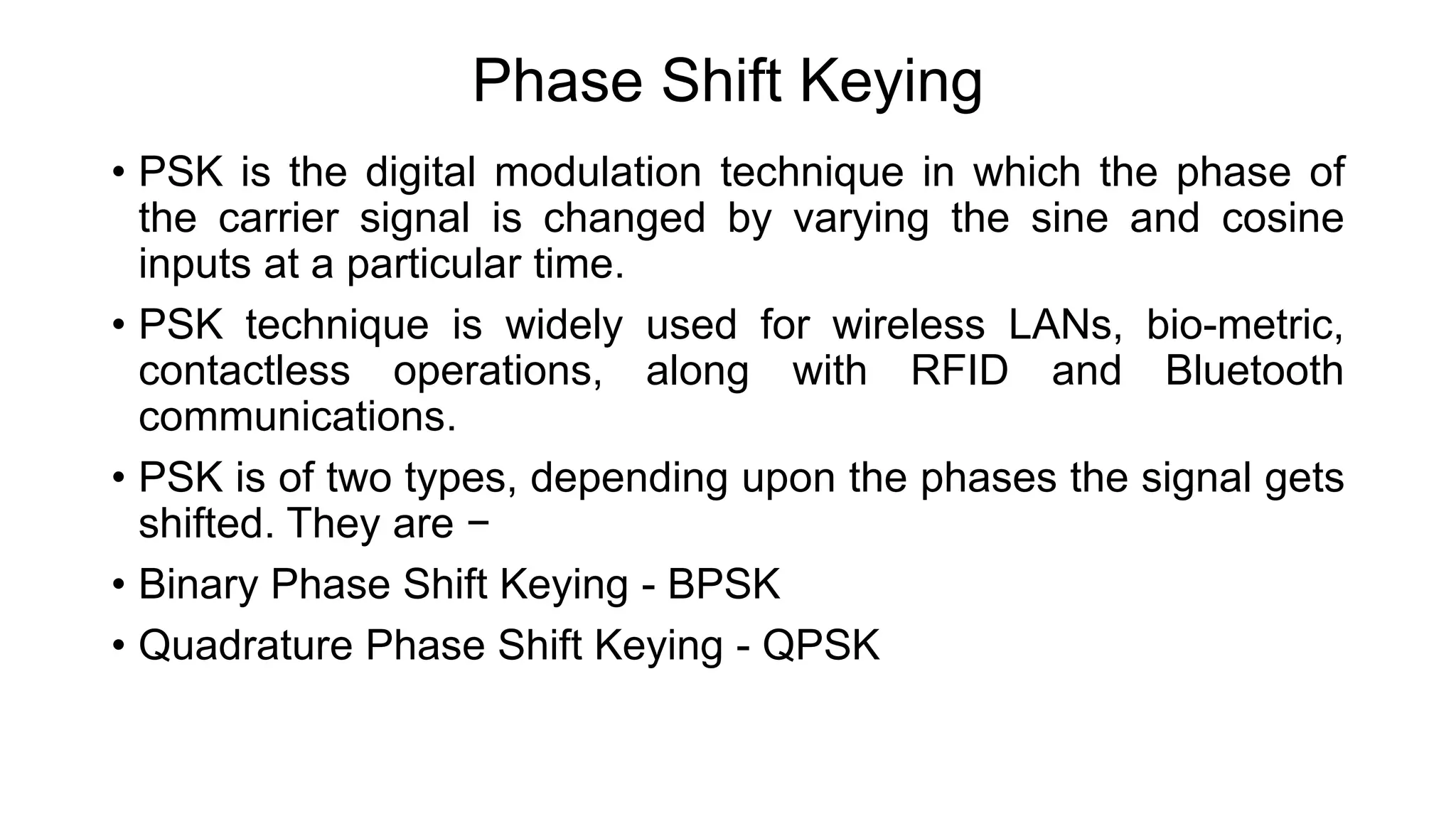 Phase Shift Keying

• PSK is the digital modulation technique in which the phase of the carrier signal is changed by varying the sine and cosine inputs at a particular time.

• PSK technique is widely used for wireless LANs, bio-metric, contactless operations, along with RFID and Bluetooth communications.

• PSK is of two types, depending upon the phases the signal gets shifted. They are −

• Binary Phase Shift Keying - BPSK

• Quadrature Phase Shift Keying - QPSK